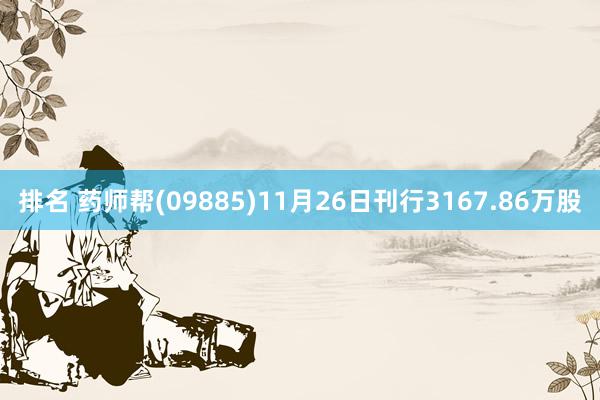 排名 药师帮(09885)11月26日刊行3167.86万股